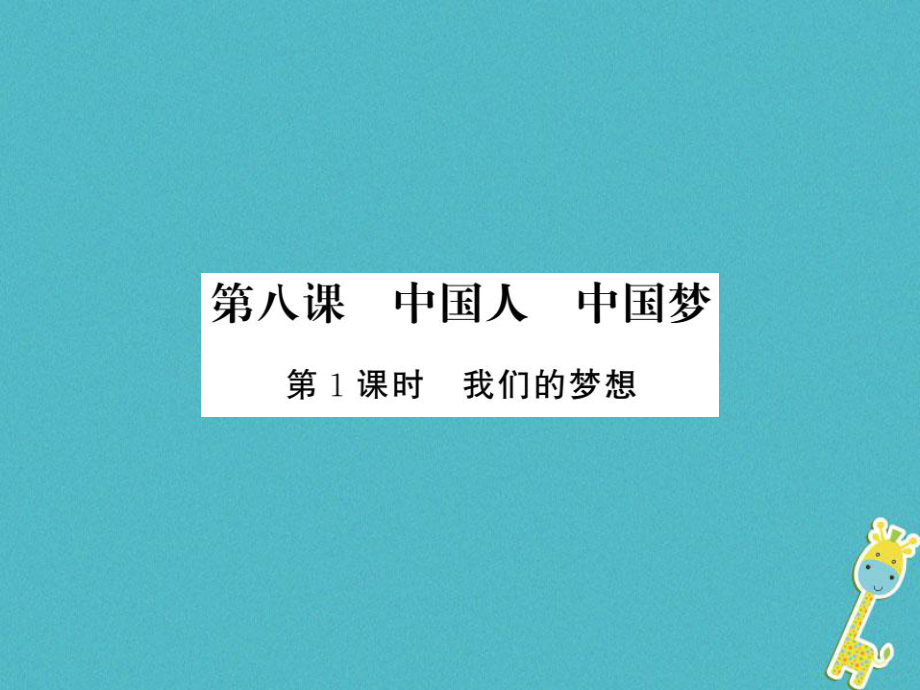 第八课　中国人　中国梦

第1课时　我们的梦想